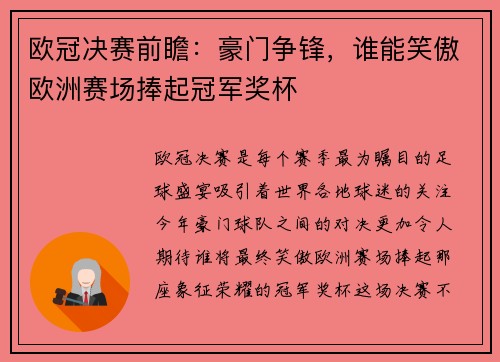 欧冠决赛前瞻：豪门争锋，谁能笑傲欧洲赛场捧起冠军奖杯

欧冠决赛是每个赛季最为瞩目的足球盛宴吸引着世界各地球迷的关注今年豪门球队之间的对决更加令人期待谁将最终笑傲欧洲赛场捧起那座象征荣耀的冠军奖杯这场决赛不